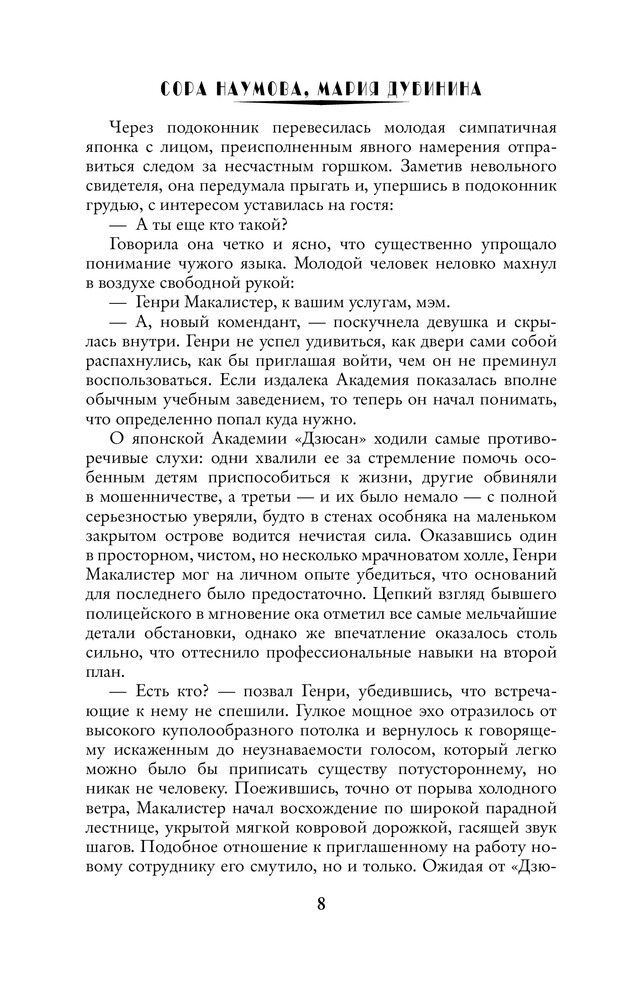 СОРА НАУМОВА, МАРИЯ ДУБИНИНА

Через подоконник перевесилась молодая симпатичная японка с лицом, преисполненным явного намерения отправиться следом за несчастным горшком. Заметив невольного свидетеля, она передумала прыгать и, упершись в подоконник грудью, с интересом уставилась на гостя:

— А ты еще кто такой?

Говорила она четко и ясно, что существенно упрощало понимание чужого языка. Молодой человек неловко махнул в воздухе свободной рукой:

— Генри Макалистер, к вашим услугам, мэм.

— А, новый комендант, — поскучнела девушка и скрылась внутри. Генри не успел удивиться, как двери сами собой распахнулись, как бы приглашая войти, чем он не преминул воспользоваться. Если издалека Академия показалась вполне обычным учебным заведением, то теперь он начал понимать, что определенно попал куда нужно.

О японской Академии «Дзюсан» ходили самые противоречивые слухи: одни хвалили ее за стремление помочь особенным детям приспособиться к жизни, другие обвиняли в мошенничестве, а третьи — и их было немало — с полной серьезностью уверяли, будто в стенах особняка на маленьком закрытом острове водится нечистая сила. Оказавшись один в просторном, чистом, но несколько мрачноватом холле, Генри Макалистер мог на личном опыте убедиться, что оснований для последнего было предостаточно. Цепкий взгляд бывшего полицейского в мгновение ока отметил все самые мельчайшие детали обстановки, однако же впечатление оказалось столь сильно, что оттеснило профессиональные навыки на второй план.

— Есть кто? — позвал Генри, убедившись, что встречающие к нему не спешили. Гулкое мощное эхо отразилось от высокого куполообразного потолка и вернулось к говорящему искаженным до неузнаваемости голосом, который легко можно было бы приписать существу потустороннему, но никак не человеку. Поежившись, точно от порыва холодного ветра, Макалистер начал восхождение по широкой парадной лестнице, укрытой мягкой ковровой дорожкой, гасящей звук шагов. Подобное отношение к приглашенному на работу новому сотруднику его смутило, но и только. Ожидая от «Дзю-

8